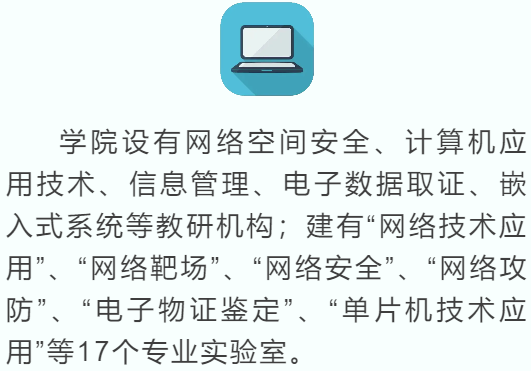 学院设有网络空间安全、计算机应用技术、信息管理、电子数据取证、嵌入式系统等教研机构；建有“网络技术应用”、“网络靶场”、“网络安全”、“网络攻防”、“电子物证鉴定”、“单片机技术应用”等17个专业实验室。